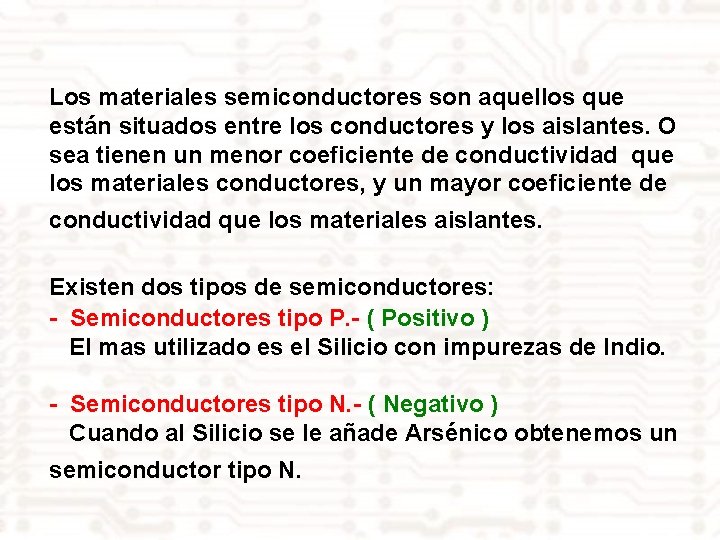 Los materiales semiconductores son aquellos que están situados entre los conductores y los aislantes. O sea tienen un menor coeficiente de conductividad que los materiales conductores, y un mayor coeficiente de conductividad que los materiales aislantes.

Existen dos tipos de semiconductores:
- Semiconductores tipo P.- ( Positivo )
El mas utilizado es el Silicio con impurezas de Indio.

- Semiconductores tipo N.- ( Negativo )
Cuando al Silicio se le añade Arsénico obtenemos un semiconductor tipo N.